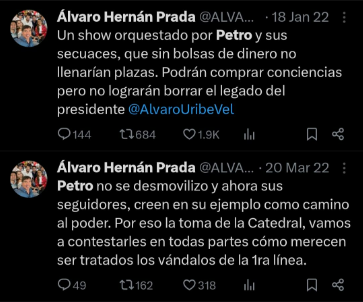 Álvaro Hernán Prada @ALVA... · 18 Jan 22

Un show orquestado por Petro y sus secuaces, que sin bolsas de dinero no llenarían plazas. Podrán comprar conciencias pero no lograrán borrar el legado del presidente @AlvaroUribeVel

144 684 1.9K

Álvaro Hernán Prada @ALVA... · 20 Mar 22

Petro no se desmovilizo y ahora sus seguidores, creen en su ejemplo como camino al poder. Por eso la toma de la Catedral, vamos a contestarles en todas partes cómo merecen ser tratados los vándalos de la 1ra línea.

49 162 318